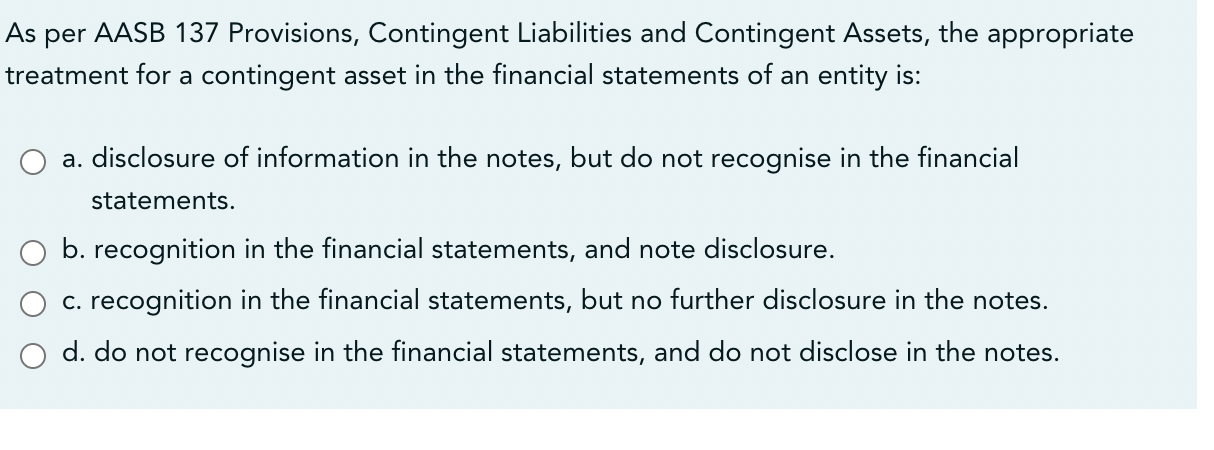 As per AASB 137 Provisions, Contingent Liabilities and Contingent Assets, the appropriate treatment for a contingent asset in the financial statements of an entity is:

a. disclosure of information in the notes, but do not recognise in the financial statements.

b. recognition in the financial statements, and note disclosure.

c. recognition in the financial statements, but no further disclosure in the notes.

d. do not recognise in the financial statements, and do not disclose in the notes.